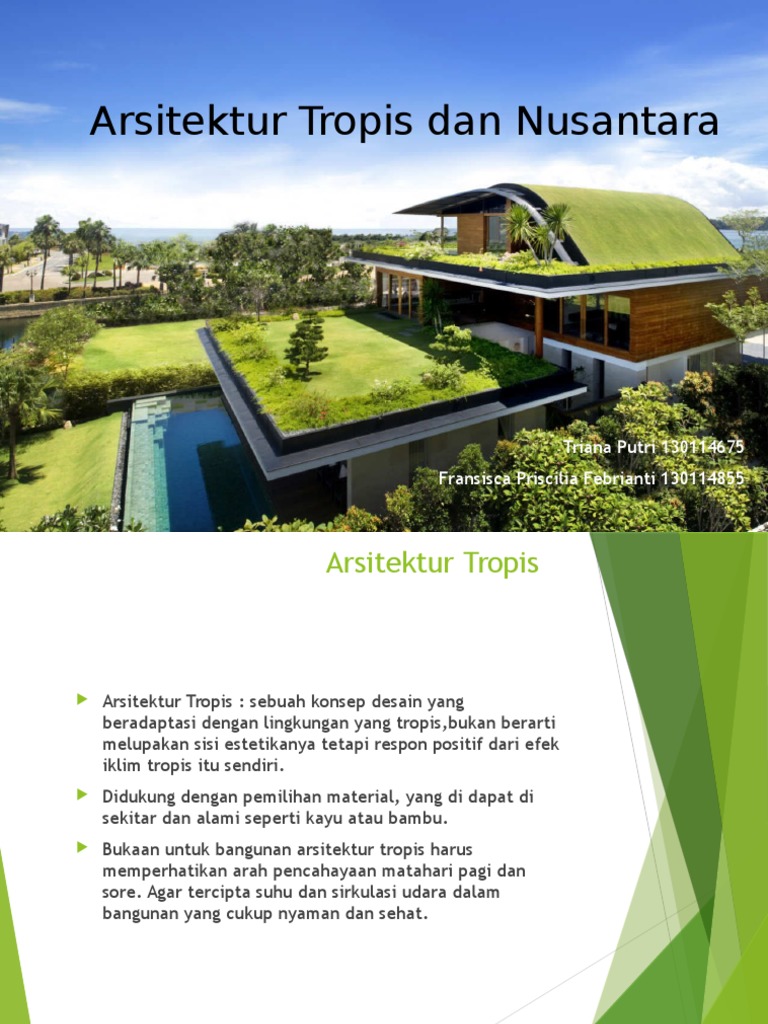 Arsitektur Tropis dan Nusantara

Triana Putri 130114675

Fransisca Priscilia Febrianti 130114855

Arsitektur Tropis

Arsitektur Tropis : sebuah konsep desain yang beradaptasi dengan lingkungan yang tropis,bukan berarti melupakan sisi estetikanya tetapi respon positif dari efek iklim tropis itu sendiri.

Didukung dengan pemilihan material, yang di dapat di sekitar dan alami seperti kayu atau bambu.

Bukaan untuk bangunan arsitektur tropis harus memperhatikan arah pencahayaan matahari pagi dan sore. Agar tercipta suhu dan sirkulasi udara dalam bangunan yang cukup nyaman dan sehat.